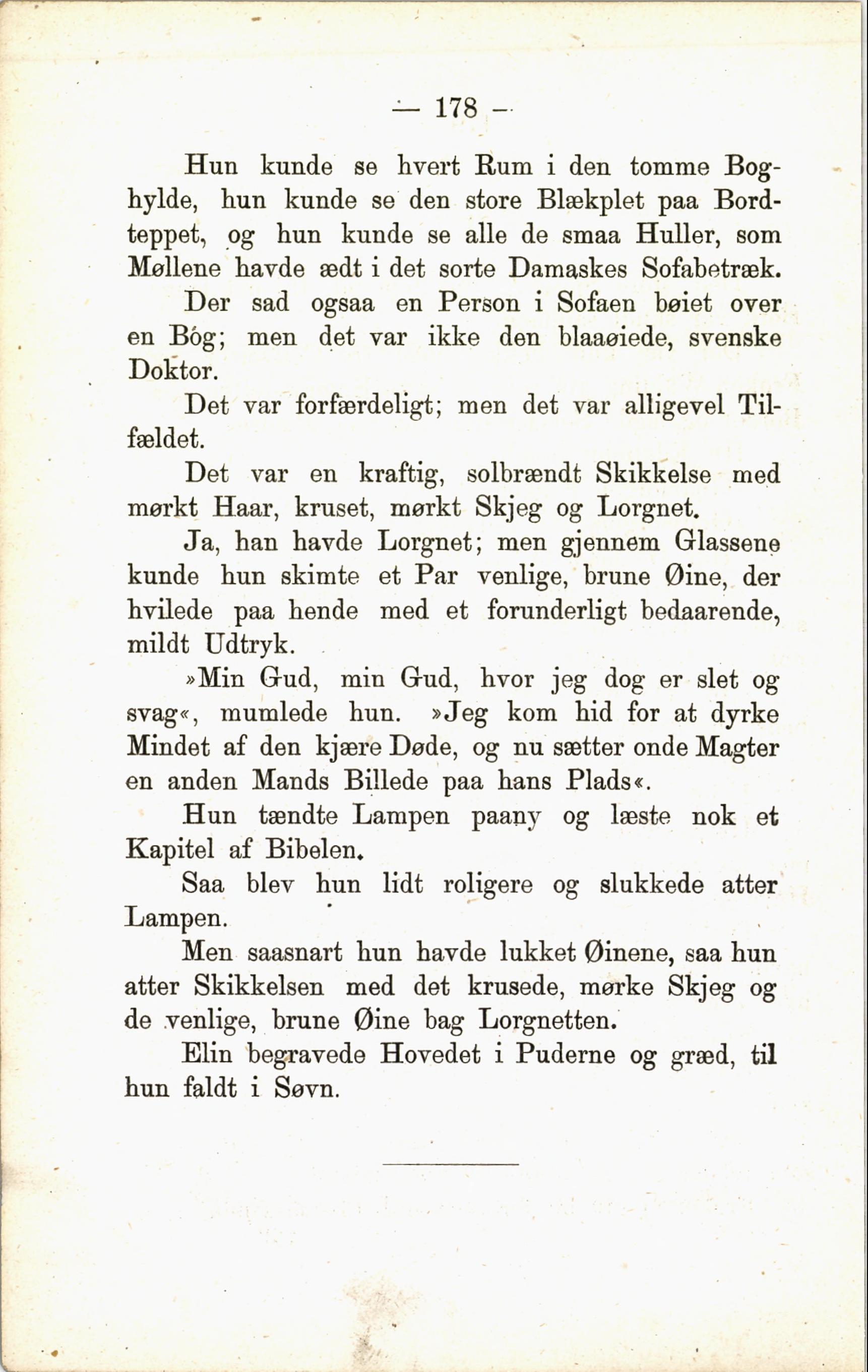 — 178 —

Hun kunde se hvert Rum i den tomme Boghylde, hun kunde se den store Blækplet paa Bordteppet, og hun kunde se alle de smaa Huller, som Møllene havde ædt i det sorte Damaskes Sofabetræk.

Der sad ogsaa en Person i Sofaen bøiet over en Bog; men det var ikke den blaaøiede, svenske Doktor.

Det var forfærdeligt; men det var alligevel Tilfældet.

Det var en kraftig, solbrændt Skikkelse med mørkt Haar, kruset, mørkt Skjeg og Lorgnet.

Ja, han havde Lorgnet; men gjennem Glassene kunde hun skimte et Par venlige, brune Øine, der hvilede paa hende med et forunderligt bedaarende, mildt Udtryk.

»Min Gud, min Gud, hvor jeg dog er slet og svag«, mumlede hun. »Jeg kom hid for at dyrke Mindet af den kjære Døde, og nu sætter onde Magter en anden Mands Billede paa hans Plads«.

Hun tændte Lampen paany og læste nok et Kapitel af Bibelen.

Saa blev hun lidt roligere og slukkede atter Lampen.

Men saasnart hun havde lukket Øinene, saa hun atter Skikkelsen med det krusede, mørke Skjeg og de venlige, brune Øine bag Lorgnetten.

Elin begravede Hovedet i Puderne og græd, til hun faldt i Søvn.